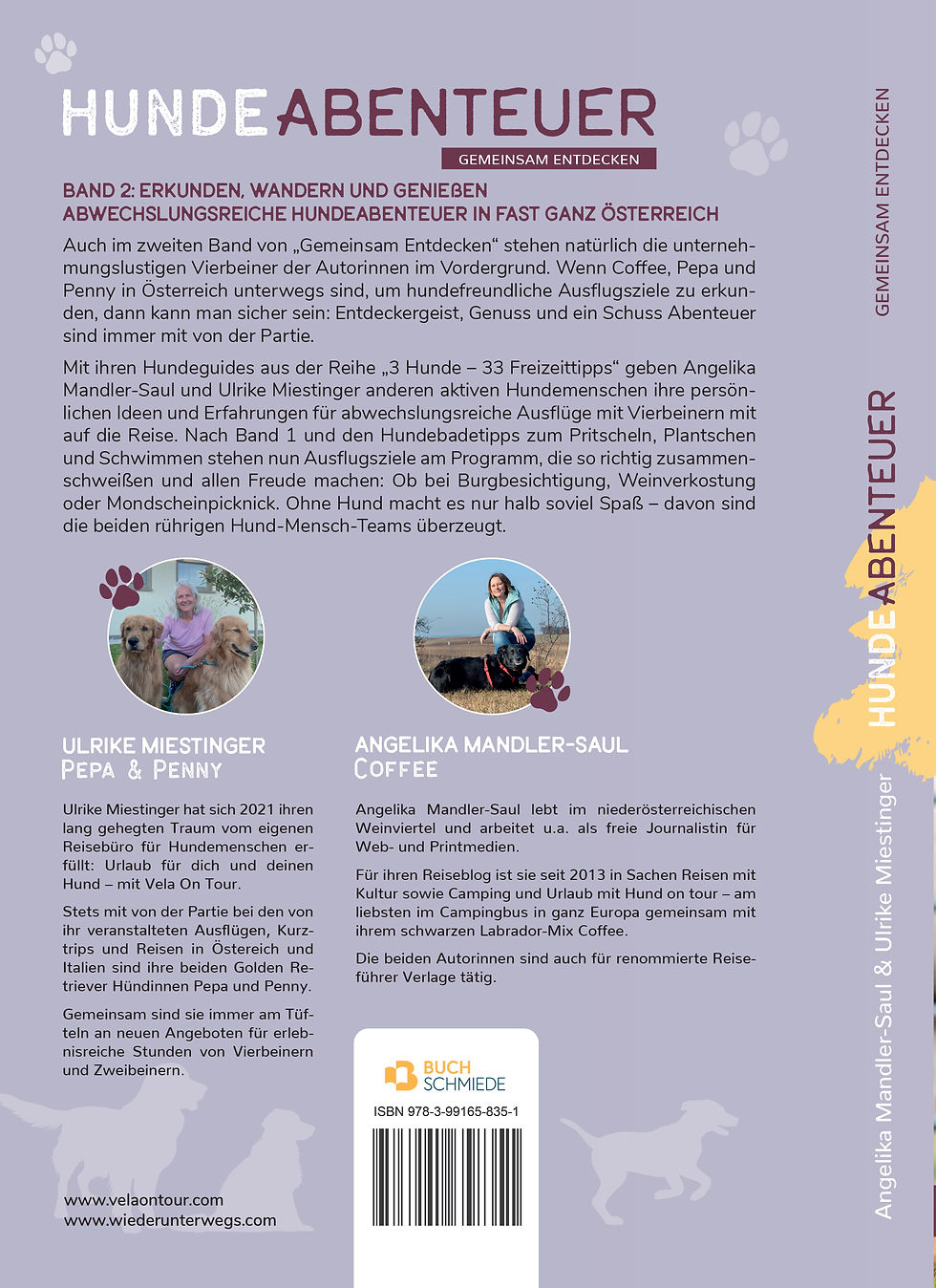 HUNDEABENTEUER

GEMEINSAM ENTDECKEN

BAND 2: ERKUNDEN, WANDERN UND GENIEßEN
ABWECHSLUNGSREICHE HUNDEABENTEUER IN FAST GANZ ÖSTERREICH

Auch im zweiten Band von „Gemeinsam Entdecken“ stehen natürlich die unternehmungslustigen Vierbeiner der Autorinnen im Vordergrund. Wenn Coffee, Pepa und Penny in Österreich unterwegs sind, um hundefreundliche Ausflugsziele zu erkunden, dann kann man sicher sein: Entdeckergeist, Genuss und ein Schuss Abenteuer sind immer mit von der Partie.

Mit ihren Hundeguides aus der Reihe „3 Hunde – 33 Freizeittipps“ geben Angelika Mandler-Saul und Ulrike Miestinger anderen aktiven Hundemenschen ihre persönlichen Ideen und Erfahrungen für abwechslungsreiche Ausflüge mit Vierbeinern mit auf die Reise. Nach Band 1 und den Hundebadetipps zum Pritscheln, Plantschen und Schwimmen stehen nun Ausflugsziele am Programm, die so richtig zusammenschweißen und allen Freude machen: Ob bei Burgbesichtigung, Weinverkostung oder Mondscheinpicknick. Ohne Hund macht es nur halb soviel Spaß – davon sind die beiden rührigen Hund-Mensch-Teams überzeugt.

ULRIKE MIESTINGER
PEPA & PENNY

Ulrike Miestinger hat sich 2021 ihren lang gehegten Traum vom eigenen Reisebüro für Hundemenschen erfüllt: Urlaub für dich und deinen Hund – mit Vela On Tour.

Stets mit von der Partie bei den von ihr veranstalteten Ausflügen, Kurztrips und Reisen in Östereich und Italien sind ihre beiden Golden Retriever Hündinnen Pepa und Penny.

Gemeinsam sind sie immer am Tüfteln an neuen Angeboten für erlebnisreiche Stunden von Vierbeinern und Zweibeinern.

www.velaontour.com
www.wiederunterwegs.com

ANGELIKA MANDLER-SAUL
COFFEE

Angelika Mandler-Saul lebt im niederösterreichischen Weinviertel und arbeitet u.a. als freie Journalistin für Web- und Printmedien.

Für ihren Reiseblog ist sie seit 2013 in Sachen Reisen mit Kultur sowie Camping und Urlaub mit Hund on tour – am liebsten im Campingbus in ganz Europa gemeinsam mit ihrem schwarzen Labrador-Mix Coffee.

Die beiden Autorinnen sind auch für renommierte Reiseführer Verlage tätig.

BUCH
SCHMIEDE

ISBN 978-3-99165-835-1

GEMEINSAM ENTDECKEN

HUNDEABENTEUER

Angelika Mandler-Saul & Ulrike Miestinger